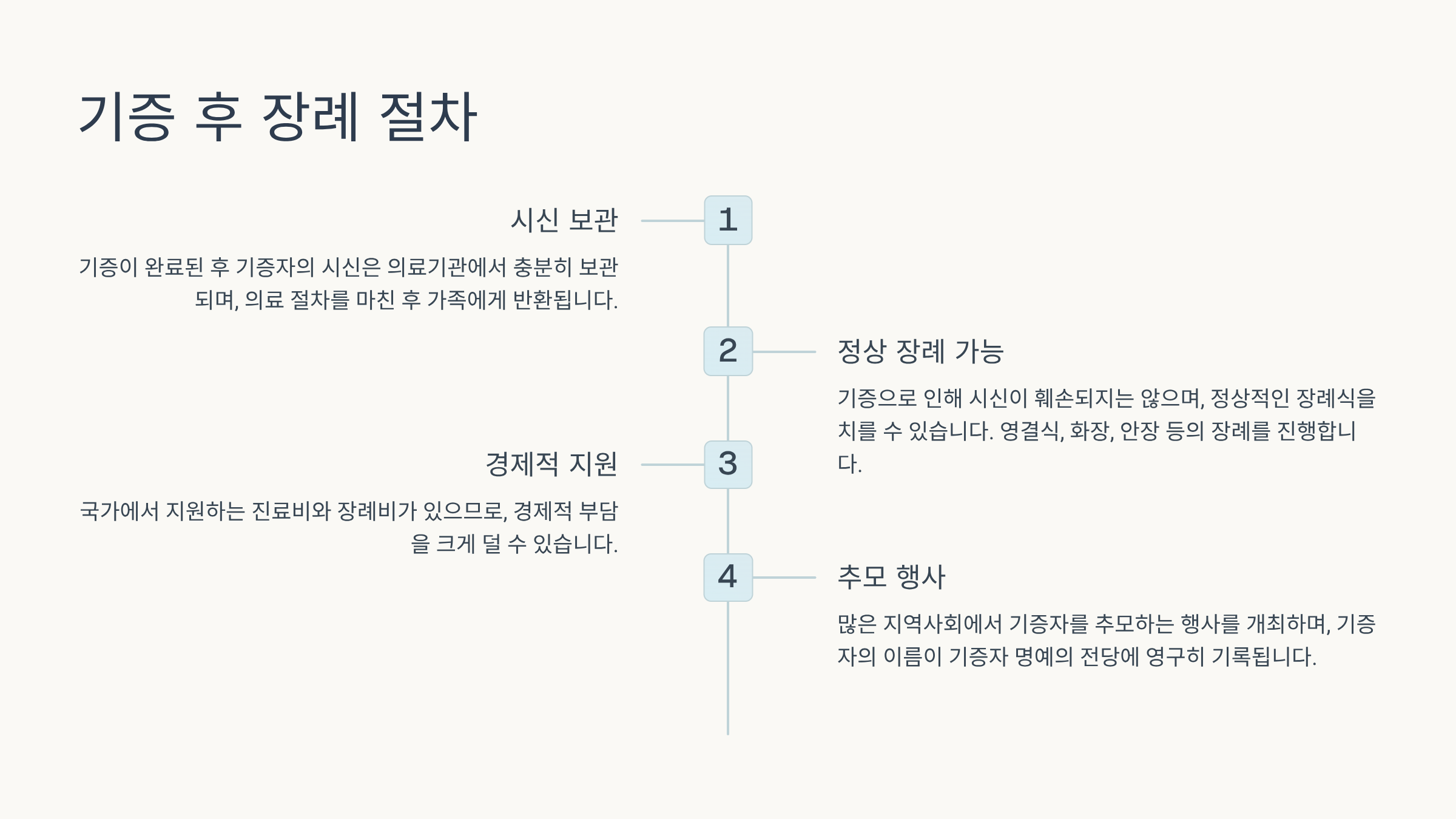 기증 후 장례 절차

1

시신 보관

기증이 완료된 후 기증자의 시신은 의료기관에서 충분히 보관되며, 의료 절차를 마친 후 가족에게 반환됩니다.

2

정상 장례 가능

기증으로 인해 시신이 훼손되지는 않으며, 정상적인 장례식을 치를 수 있습니다. 영결식, 화장, 안장 등의 장례를 진행합니다.

3

경제적 지원

국가에서 지원하는 진료비와 장례비가 있으므로, 경제적 부담을 크게 덜 수 있습니다.

4

추모 행사

많은 지역사회에서 기증자를 추모하는 행사를 개최하며, 기증자의 이름이 기증자 명예의 전당에 영구히 기록됩니다.